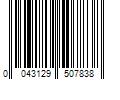 0 043129 507838